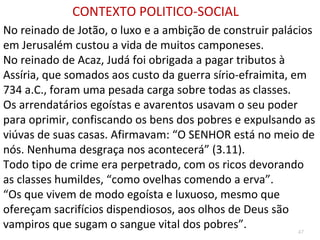 CONTEXTO POLITICO-SOCIAL

No reinado de Jotão, o luxo e a ambição de construir palácios em Jerusalém custou a vida de muitos camponeses.
No reinado de Acaz, Judá foi obrigada a pagar tributos à Assíria, que somados aos custo da guerra sírio-efraimita, em 734 a.C., foram uma pesada carga sobre todas as classes.
Os arrendatários egoístas e avarentos usavam o seu poder para oprimir, confiscando os bens dos pobres e expulsando as viúvas de suas casas. Afirmavam: “O SENHOR está no meio de nós. Nenhuma desgraça nos acontecerá” (3.11).
Todo tipo de crime era perpetrado, com os ricos devorando as classes humildes, “como ovelhas comendo a erva”.
“Os que vivem de modo egoísta e luxuoso, mesmo que ofereçam sacrifícios dispendiosos, aos olhos de Deus são vampiros que sugam o sangue vital dos pobres”.

47